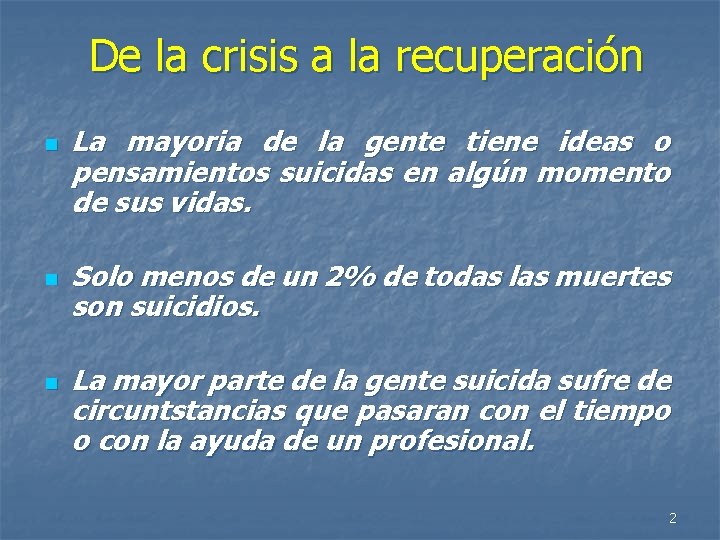 De la crisis a la recuperación

La mayoria de la gente tiene ideas o pensamientos suicidas en algún momento de sus vidas.

Solo menos de un 2% de todas las muertes son suicidios.

La mayor parte de la gente suicida sufre de circuntstancias que pasaran con el tiempo o con la ayuda de un profesional.

2